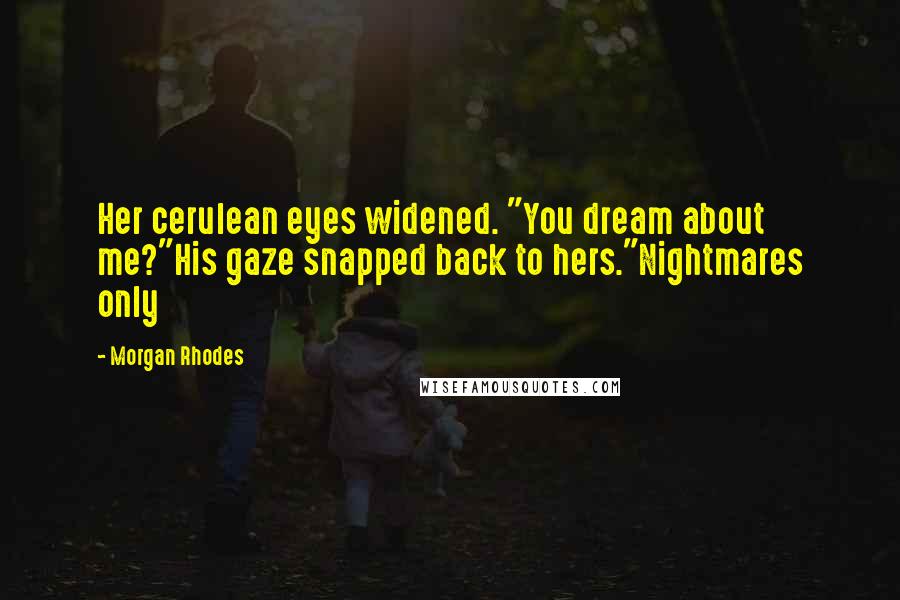 Her cerulean eyes widened. "You dream about me?"His gaze snapped back to hers."Nightmares only

- Morgan Rhodes

WISEFAMOUSQUOTES.COM